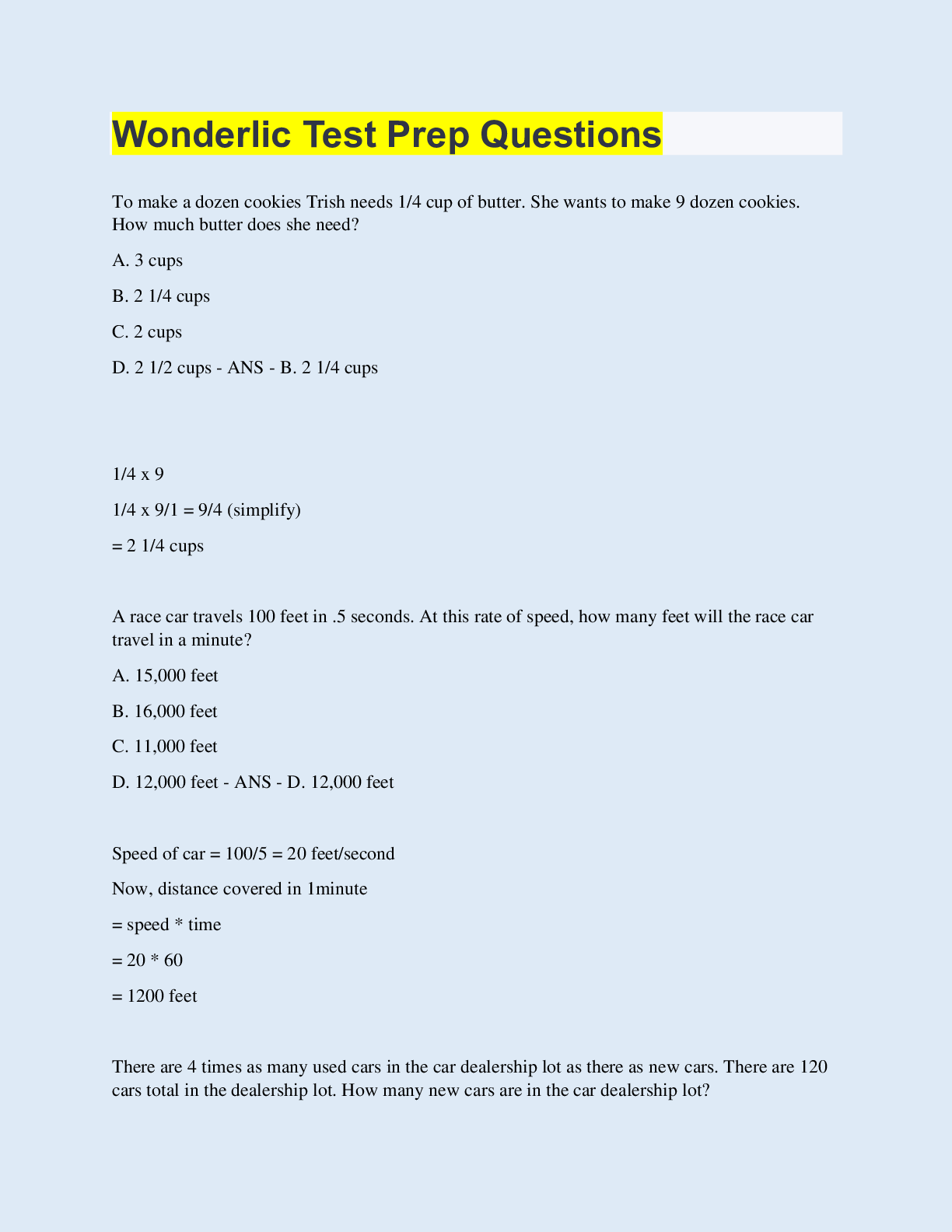 Wonderlic Test Prep Questions

To make a dozen cookies Trish needs 1/4 cup of butter. She wants to make 9 dozen cookies. How much butter does she need?

A. 3 cups

B. 2 1/4 cups

C. 2 cups

D. 2 1/2 cups - ANS - B. 2 1/4 cups

1/4 x 9

1/4 x 9/1 = 9/4 (simplify)

= 2 1/4 cups

A race car travels 100 feet in .5 seconds. At this rate of speed, how many feet will the race car travel in a minute?

A. 15,000 feet

B. 16,000 feet

C. 11,000 feet

D. 12,000 feet - ANS - D. 12,000 feet

Speed of car = 100/5 = 20 feet/second

Now, distance covered in 1minute

= speed * time

= 20 * 60

= 1200 feet

There are 4 times as many used cars in the car dealership lot as there as new cars. There are 120 cars total in the dealership lot. How many new cars are in the car dealership lot?